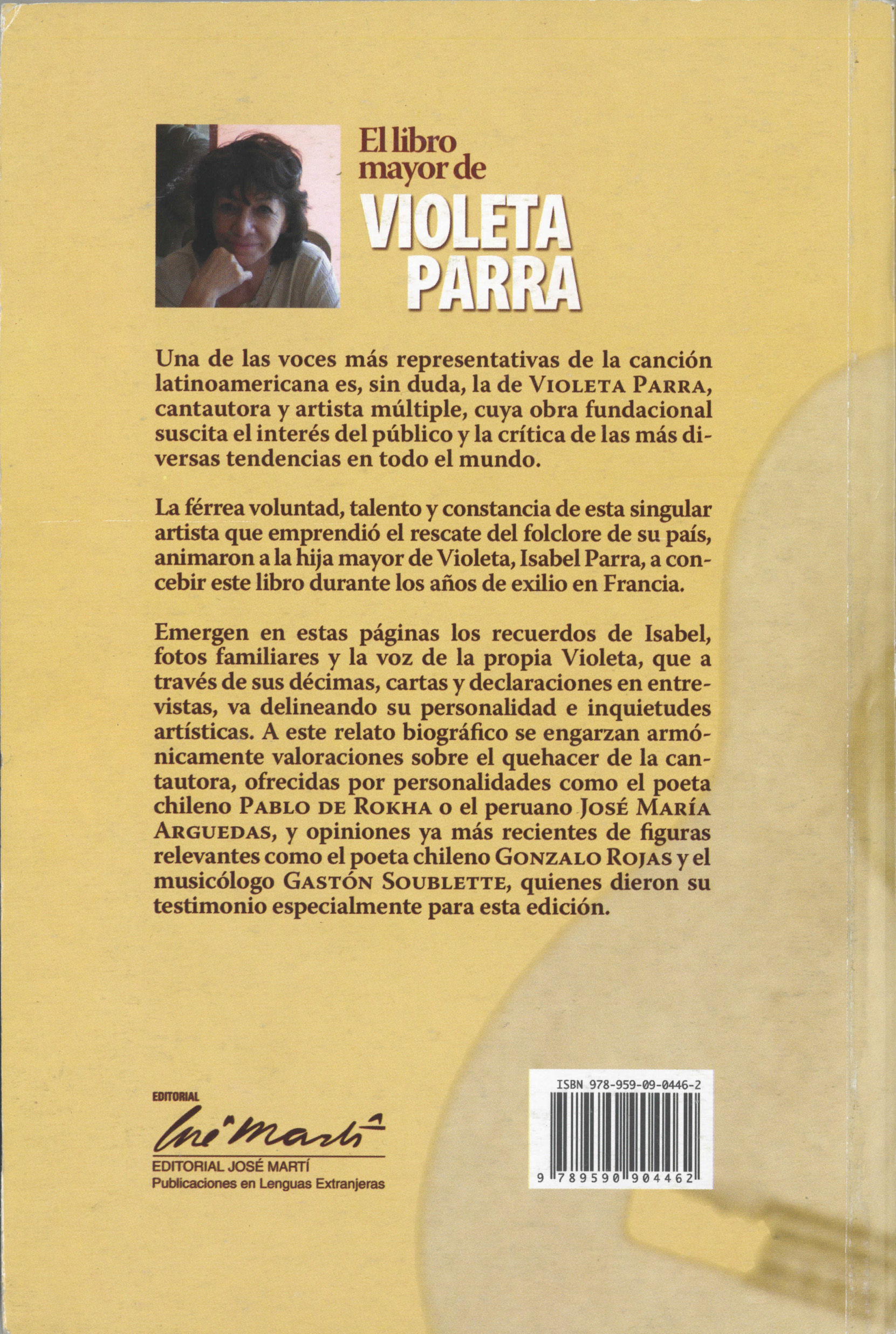 El libro mayor de
VIOLETA PARRA

Una de las voces más representativas de la canción latinoamericana es, sin duda, la de VIOLETA PARRA, cantautora y artista múltiple, cuya obra fundacional suscita el interés del público y la crítica de las más diversas tendencias en todo el mundo.

La férrea voluntad, talento y constancia de esta singular artista que emprendió el rescate del folclore de su país, animaron a la hija mayor de Violeta, Isabel Parra, a concebir este libro durante los años de exilio en Francia.

Emergen en estas páginas los recuerdos de Isabel, fotos familiares y la voz de la propia Violeta, que a través de sus décimas, cartas y declaraciones en entrevistas, va delineando su personalidad e inquietudes artísticas. A este relato biográfico se engarzan armónicamente valoraciones sobre el quehacer de la cantautora, ofrecidas por personalidades como el poeta chileno PABLO DE ROKHA o el peruano JOSÉ MARÍA ARGUEDAS, y opiniones ya más recientes de figuras relevantes como el poeta chileno GONZALO ROJAS y el musicólogo GASTÓN SOUBLETTE, quienes dieron su testimonio especialmente para esta edición.

EDITORIAL
José Martí
EDITORIAL JOSÉ MARTÍ
Publicaciones en Lenguas Extranjeras

ISBN 978-959-09-0446-2
9 789590 904462